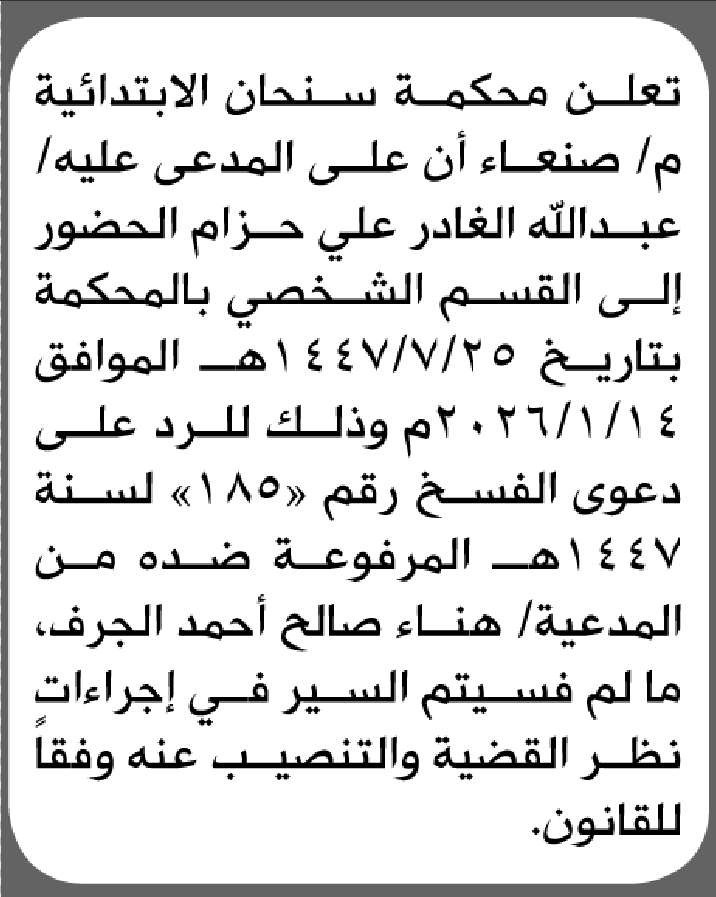 تعلن محكمة سنحان الابتدائية م/ صنعاء أن على المدعى عليه/ عبدالله الغادر علي حزام الحضور إلى القسم الشخصي بالمحكمة بتاريخ ١٤٤٧/٧/٢٥هـ الموافق ٢٠٢٦/١/١٤م وذلك للرد على دعوى الفسخ رقم «١٨٥» لسنة ١٤٤٧هـ المرفوعة ضده من المدعية/ هناء صالح أحمد الجرف، ما لم فسيتم السير في إجراءات نظر القضية والتنصيب عنه وفقاً للقانون.